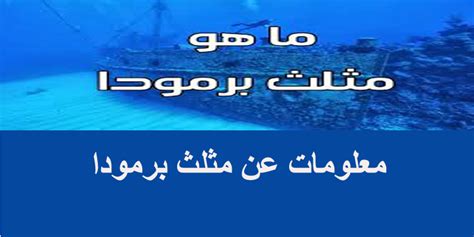 ما هو
مثلث برمودا

معلومات عن مثلث برمودا